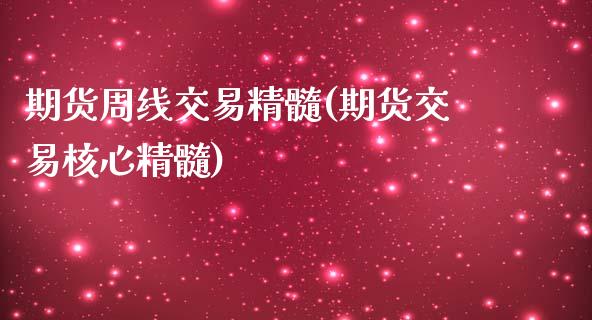 期货周线交易精髓(期货交易核心精髓)